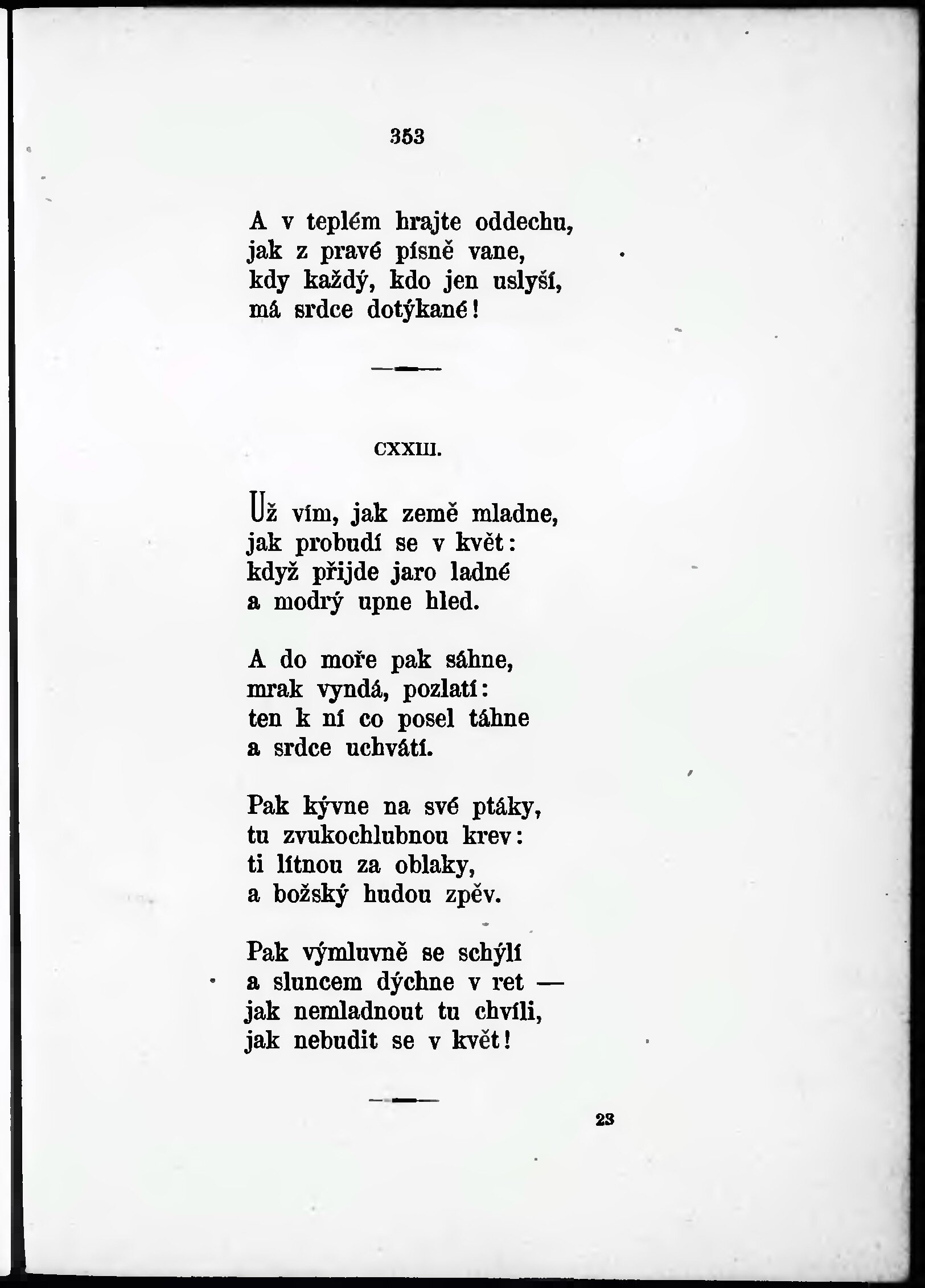 353

A v teplém hrajte oddechu,
jak z pravé písně vane,
kdy každý, kdo jen uslyší,
má srdce dotýkané!

CXXIII.

Už vím, jak země mladne,
jak probudí se v květ:
když přijde jaro ladné
a modrý upne hled.

A do moře pak sáhne,
mrak vyndá, pozlatí:
ten k ní co posel táhne
a srdce uchvátí.

Pak kývne na své ptáky,
tu zvukochlubnou krev:
ti lítnou za oblaky,
a božský hudou zpěv.

Pak výmluvně se schýlí
a sluncem dýchne v ret —
jak nemladnout tu chvíli,
jak nebudit se v květ!

23